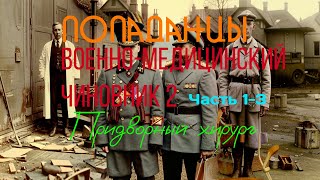 ПОПАДАНЦЫ
ВОЕННО-МЕДИЦИНСКИЙ ЧИНОВНИК 2 Часть 1-3
Придворный хирург